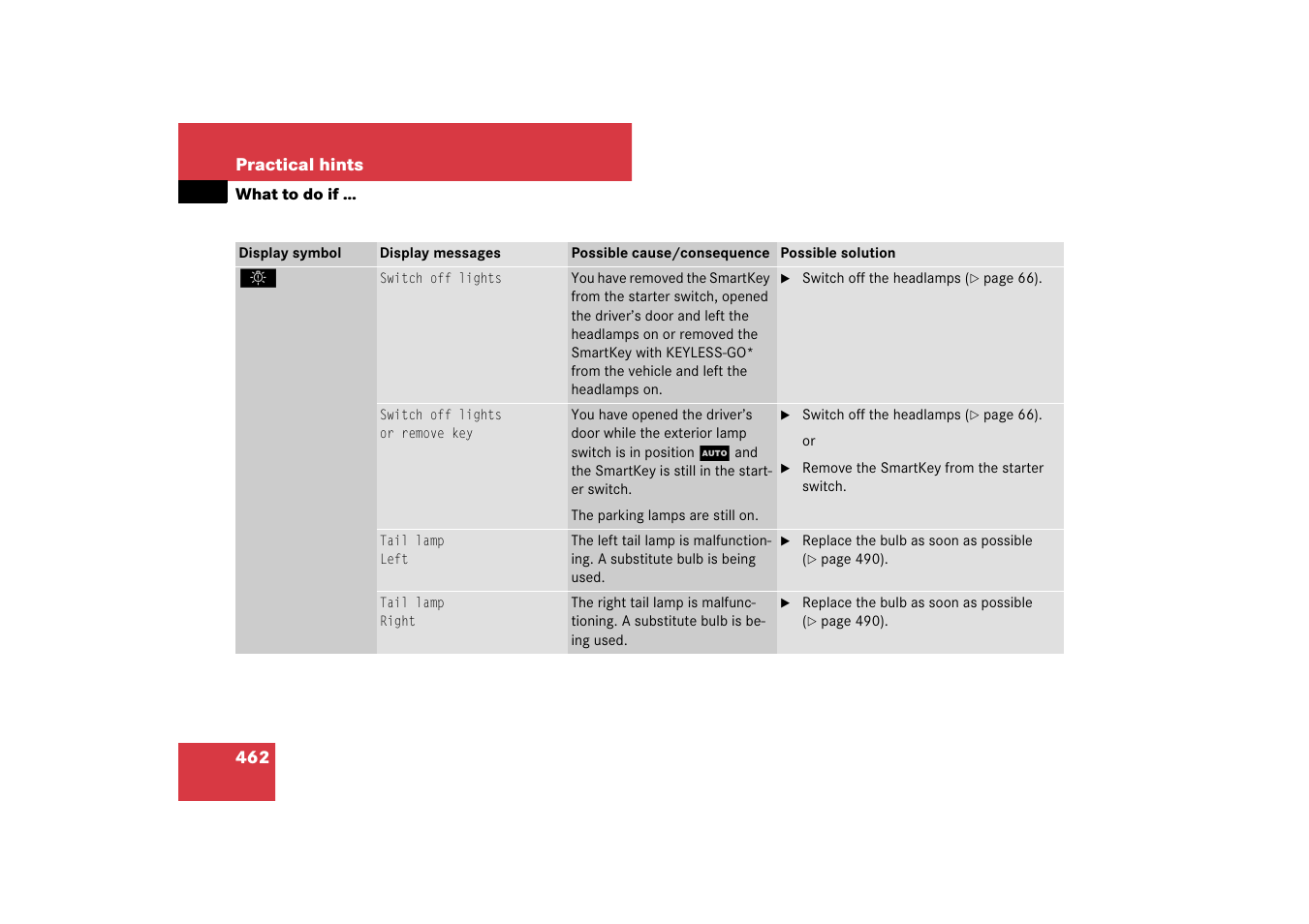 Practical hints

What to do if ...

| Display symbol | Display messages | Possible cause/consequence | Possible solution |
|---|---|---|---|
| | Switch off lights | You have removed the SmartKey from the starter switch, opened the driver's door and left the headlamps on or removed the SmartKey with KEYLESS-GO* from the vehicle and left the headlamps on. | ▶ Switch off the headlamps (▷ page 66). |
| | Switch off lights or remove key | You have opened the driver's door while the exterior lamp switch is in position AUTO and the SmartKey is still in the starter switch. The parking lamps are still on. | ▶ Switch off the headlamps (▷ page 66). or ▶ Remove the SmartKey from the starter switch. |
| | Tail lamp Left | The left tail lamp is malfunctioning. A substitute bulb is being used. | ▶ Replace the bulb as soon as possible (▷ page 490). |
| | Tail lamp Right | The right tail lamp is malfunctioning. A substitute bulb is being used. | ▶ Replace the bulb as soon as possible (▷ page 490). |

462